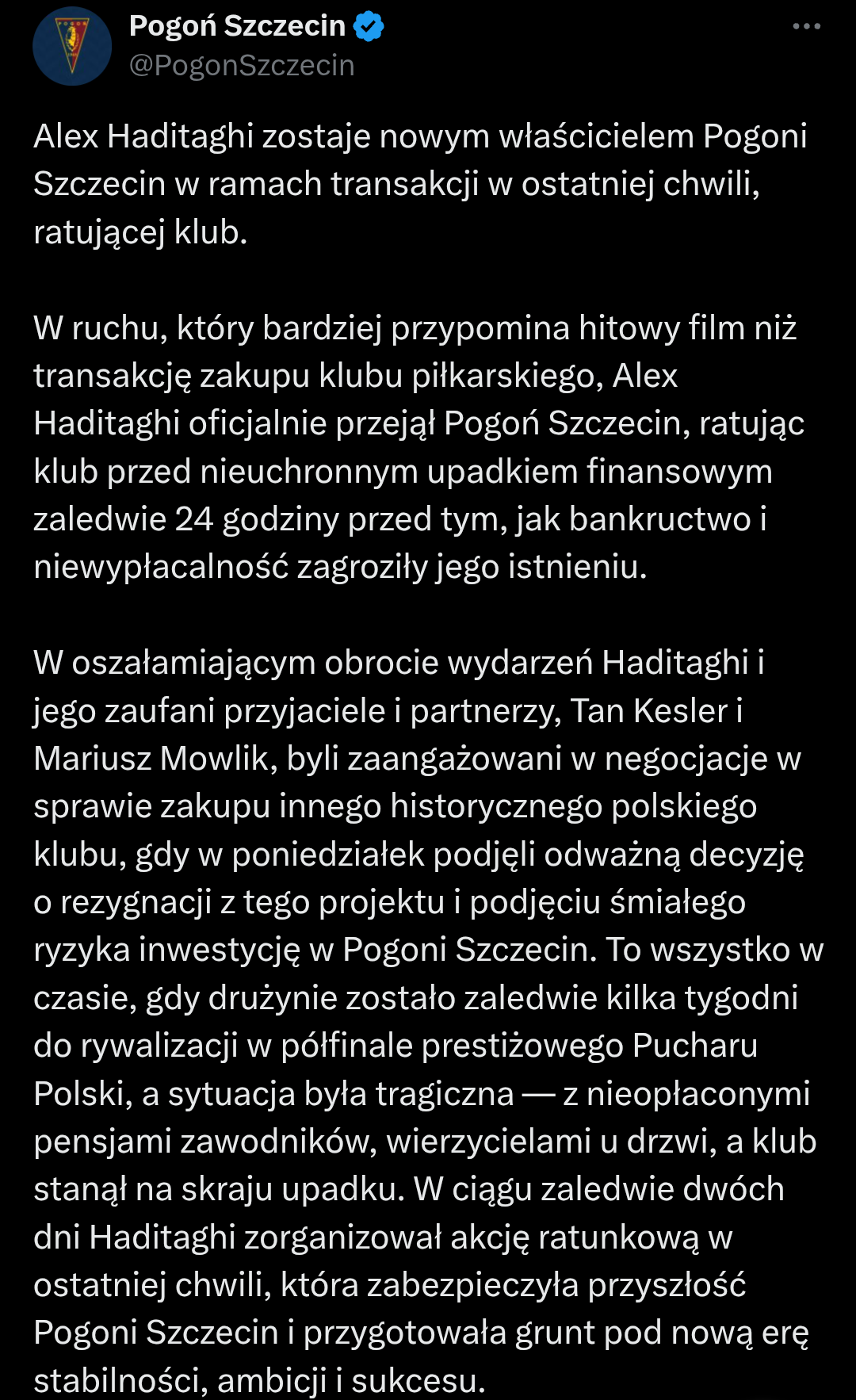 Pogoń Szczecin
@PogonSzczecin

Alex Haditaghi zostaje nowym właścicielem Pogoni Szczecin w ramach transakcji w ostatniej chwili, ratującej klub.

W ruchu, który bardziej przypomina hitowy film niż transakcję zakupu klubu piłkarskiego, Alex Haditaghi oficjalnie przejął Pogoń Szczecin, ratując klub przed nieuchronnym upadkiem finansowym zaledwie 24 godziny przed tym, jak bankructwo i niewypłacalność zagroziły jego istnieniu.

W oszałamiającym obrocie wydarzeń Haditaghi i jego zaufani przyjaciele i partnerzy, Tan Kesler i Mariusz Mowlik, byli zaangażowani w negocjacje w sprawie zakupu innego historycznego polskiego klubu, gdy w poniedziałek podjęli odważną decyzję o rezygnacji z tego projektu i podjęciu śmiałego ryzyka inwestycję w Pogoni Szczecin. To wszystko w czasie, gdy drużynie zostało zaledwie kilka tygodni do rywalizacji w półfinale prestiżowego Pucharu Polski, a sytuacja była tragiczna — z nieopłaconymi pensjami zawodników, wierzycielami u drzwi, a klub stanął na skraju upadku. W ciągu zaledwie dwóch dni Haditaghi zorganizował akcję ratunkową w ostatniej chwili, która zabezpieczyła przyszłość Pogoni Szczecin i przygotowała grunt pod nową erę stabilności, ambicji i sukcesu.